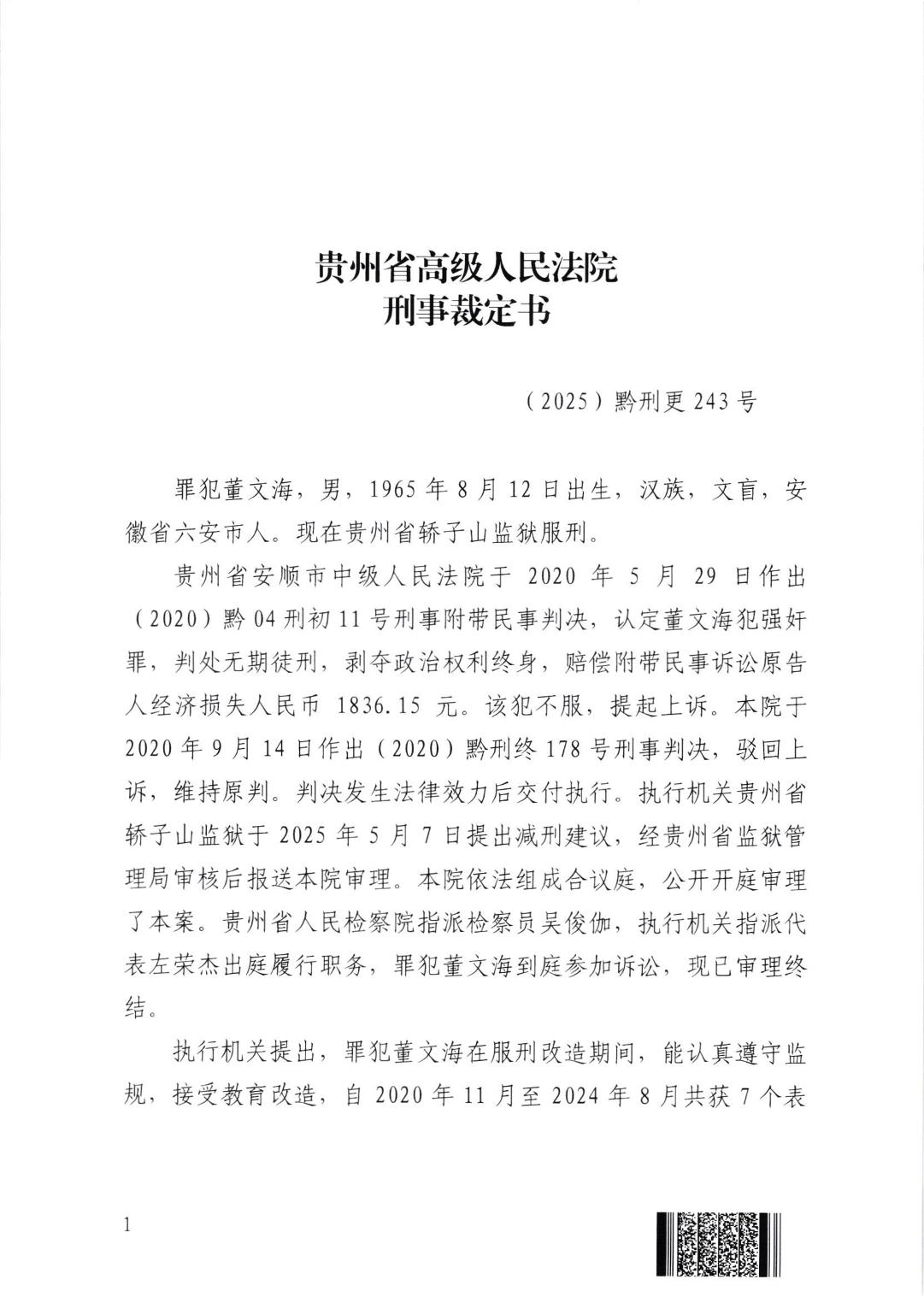 贵州省高级人民法院
刑事裁定书

（2025）黔刑更 243 号

罪犯董文海，男，1965 年 8 月 12 日出生，汉族，文盲，安徽省六安市人。现在贵州省轿子山监狱服刑。

贵州省安顺市中级人民法院于 2020 年 5 月 29 日作出（2020）黔 04 刑初 11 号刑事附带民事判决，认定董文海犯强奸罪，判处无期徒刑，剥夺政治权利终身，赔偿附带民事诉讼原告人经济损失人民币 1836.15 元。该犯不服，提起上诉。本院于 2020 年 9 月 14 日作出（2020）黔刑终 178 号刑事判决，驳回上诉，维持原判。判决发生法律效力后交付执行。执行机关贵州省轿子山监狱于 2025 年 5 月 7 日提出减刑建议，经贵州省监狱管理局审核后报送本院审理。本院依法组成合议庭，公开开庭审理了本案。贵州省人民检察院指派检察员吴俊伽，执行机关指派代表左荣杰出庭履行职务，罪犯董文海到庭参加诉讼，现已审理终结。

执行机关提出，罪犯董文海在服刑改造期间，能认真遵守监规，接受教育改造，自 2020 年 11 月至 2024 年 8 月共获 7 个表

1